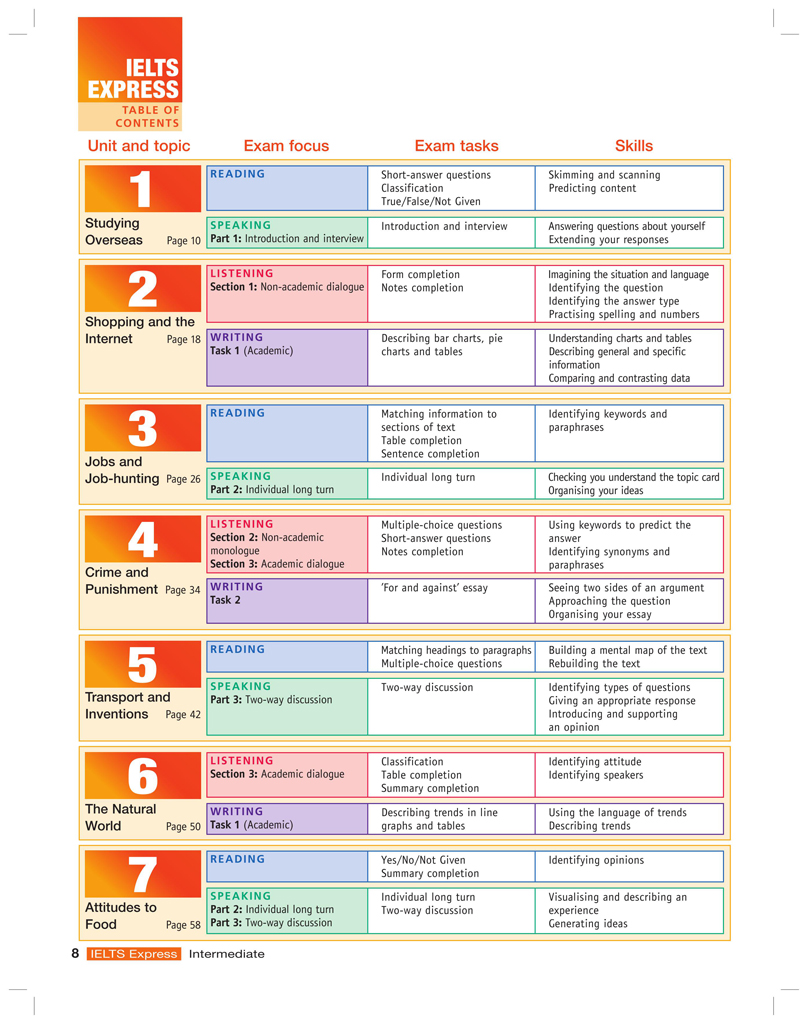 IELTS EXPRESS
TABLE OF CONTENTS

| Unit and topic | Exam focus | Exam tasks | Skills |
|---|---|---|---|
| 1 Studying Overseas Page 10 | READING | Short-answer questions Classification True/False/Not Given | Skimming and scanning Predicting content |
| | SPEAKING Part 1: Introduction and interview | Introduction and interview | Answering questions about yourself Extending your responses |
| 2 Shopping and the Internet Page 18 | LISTENING Section 1: Non-academic dialogue | Form completion Notes completion | Imagining the situation and language Identifying the question Identifying the answer type Practising spelling and numbers |
| | WRITING Task 1 (Academic) | Describing bar charts, pie charts and tables | Understanding charts and tables Describing general and specific information Comparing and contrasting data |
| 3 Jobs and Job-hunting Page 26 | READING | Matching information to sections of text Table completion Sentence completion | Identifying keywords and paraphrases |
| | SPEAKING Part 2: Individual long turn | Individual long turn | Checking you understand the topic card Organising your ideas |
| 4 Crime and Punishment Page 34 | LISTENING Section 2: Non-academic monologue Section 3: Academic dialogue | Multiple-choice questions Short-answer questions Notes completion | Using keywords to predict the answer Identifying synonyms and paraphrases |
| | WRITING Task 2 | 'For and against' essay | Seeing two sides of an argument Approaching the question Organising your essay |
| 5 Transport and Inventions Page 42 | READING | Matching headings to paragraphs Multiple-choice questions | Building a mental map of the text Rebuilding the text |
| | SPEAKING Part 3: Two-way discussion | Two-way discussion | Identifying types of questions Giving an appropriate response Introducing and supporting an opinion |
| 6 The Natural World Page 50 | LISTENING Section 3: Academic dialogue | Classification Table completion Summary completion | Identifying attitude Identifying speakers |
| | WRITING Task 1 (Academic) | Describing trends in line graphs and tables | Using the language of trends Describing trends |
| 7 Attitudes to Food Page 58 | READING | Yes/No/Not Given Summary completion | Identifying opinions |
| | SPEAKING Part 2: Individual long turn Part 3: Two-way discussion | Individual long turn Two-way discussion | Visualising and describing an experience Generating ideas |

8 IELTS Express Intermediate